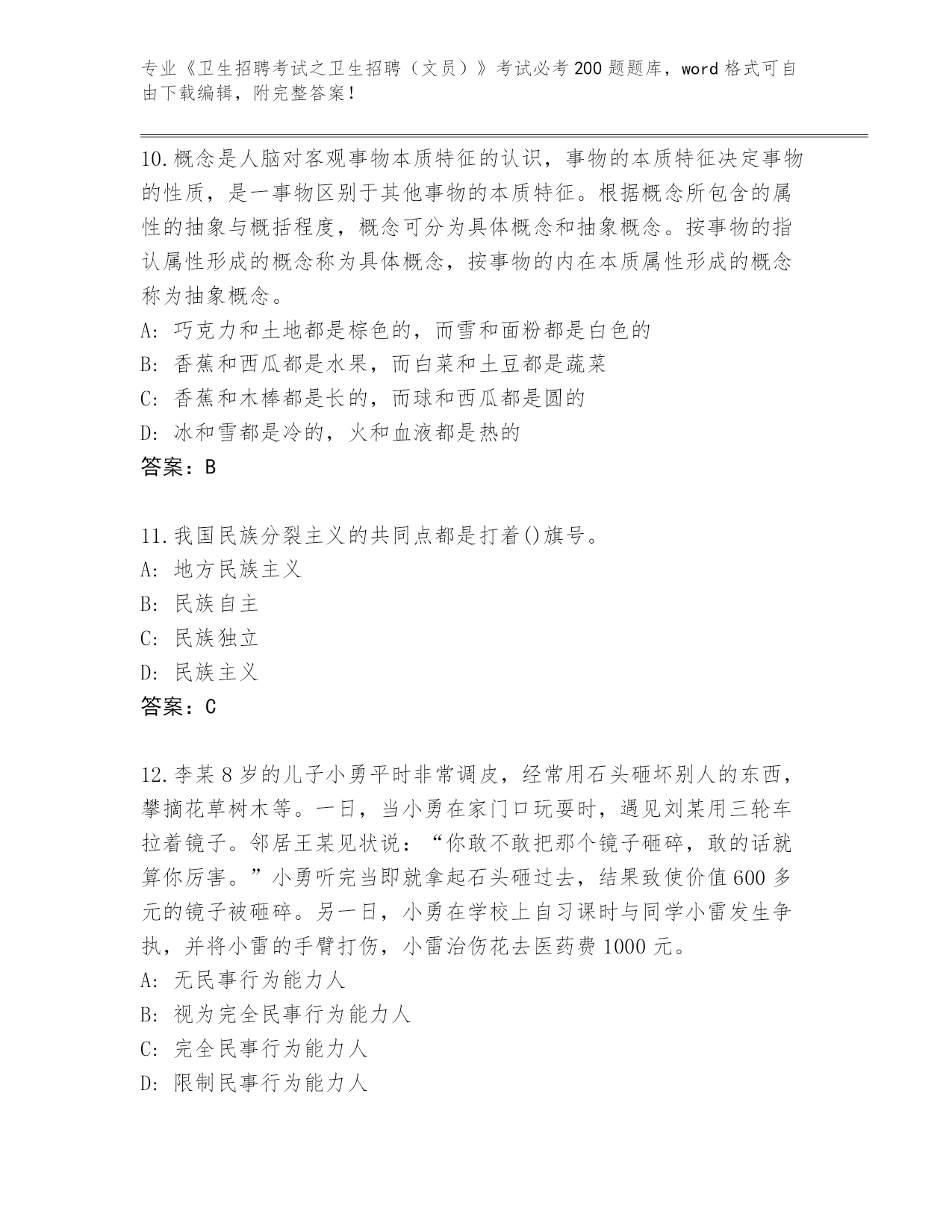 专业《卫生招聘考试之卫生招聘（文员）》考试必考200题题库，word格式可自由下载编辑，附完整答案！

10.概念是人脑对客观事物本质特征的认识，事物的本质特征决定事物的性质，是一事物区别于其他事物的本质特征。根据概念所包含的属性的抽象与概括程度，概念可分为具体概念和抽象概念。按事物的指认属性形成的概念称为具体概念，按事物的内在本质属性形成的概念称为抽象概念。
A: 巧克力和土地都是棕色的，而雪和面粉都是白色的
B: 香蕉和西瓜都是水果，而白菜和土豆都是蔬菜
C: 香蕉和木棒都是长的，而球和西瓜都是圆的
D: 冰和雪都是冷的，火和血液都是热的
答案：B

11.我国民族分裂主义的共同点都是打着()旗号。
A: 地方民族主义
B: 民族自主
C: 民族独立
D: 民族主义
答案：C

12.李某8岁的儿子小勇平时非常调皮，经常用石头砸坏别人的东西，攀摘花草树木等。一日，当小勇在家门口玩耍时，遇见刘某用三轮车拉着镜子。邻居王某见状说：“你敢不敢把那个镜子砸碎，敢的话就算你厉害。”小勇听完当即就拿起石头砸过去，结果致使价值600多元的镜子被砸碎。另一日，小勇在学校上自习课时与同学小雷发生争执，并将小雷的手臂打伤，小雷治伤花去医药费1000元。
A: 无民事行为能力人
B: 视为完全民事行为能力人
C: 完全民事行为能力人
D: 限制民事行为能力人